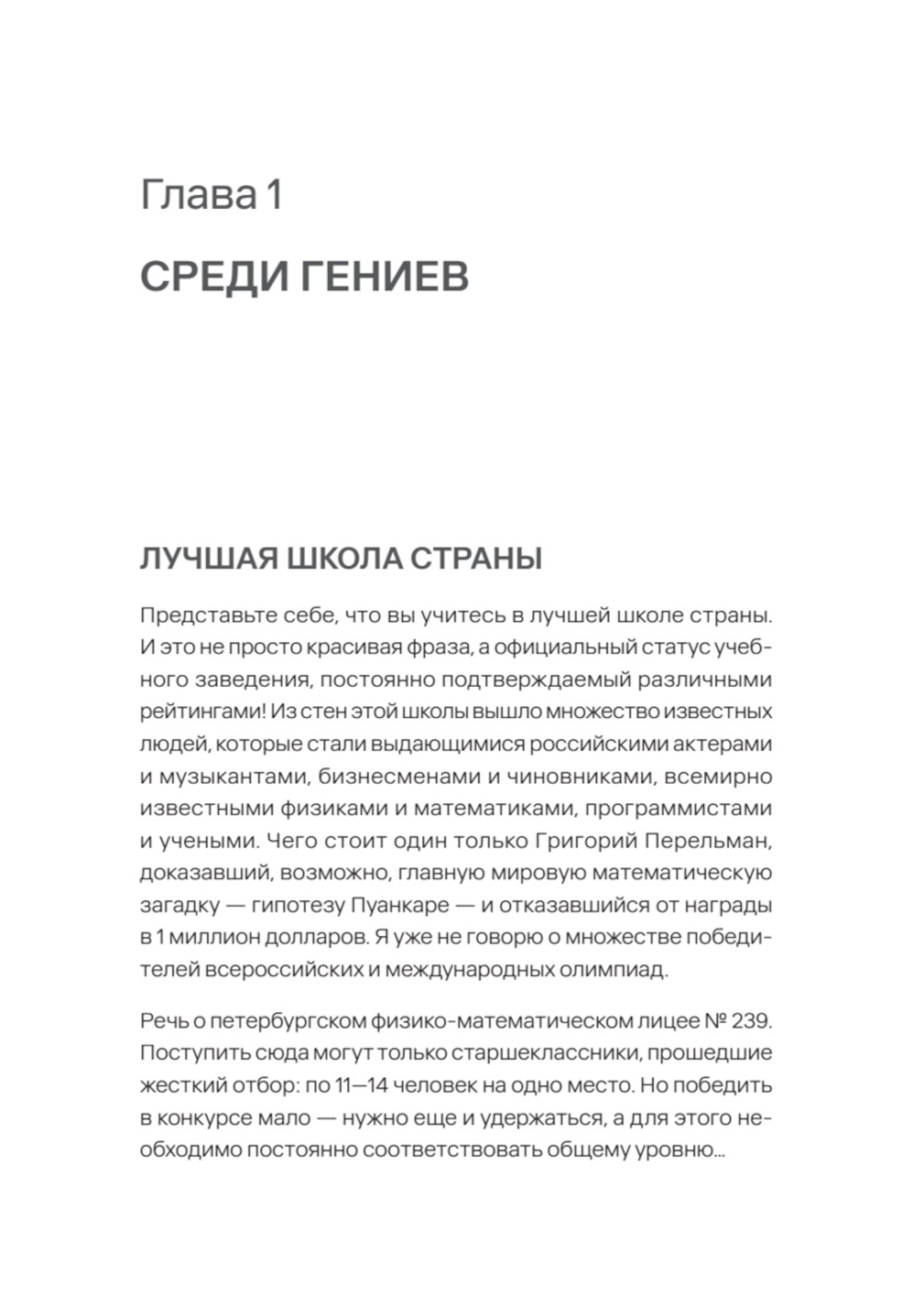 Глава 1

СРЕДИ ГЕНИЕВ

ЛУЧШАЯ ШКОЛА СТРАНЫ

Представьте себе, что вы учитесь в лучшей школе страны. И это не просто красивая фраза, а официальный статус учебного заведения, постоянно подтверждаемый различными рейтингами! Из стен этой школы вышло множество известных людей, которые стали выдающимися российскими актерами и музыкантами, бизнесменами и чиновниками, всемирно известными физиками и математиками, программистами и учеными. Чего стоит один только Григорий Перельман, доказавший, возможно, главную мировую математическую загадку — гипотезу Пуанкаре — и отказавшийся от награды в 1 миллион долларов. Я уже не говорю о множестве победителей всероссийских и международных олимпиад.

Речь о петербургском физико-математическом лицее № 239. Поступить сюда могут только старшеклассники, прошедшие жесткий отбор: по 11—14 человек на одно место. Но победить в конкурсе мало — нужно еще и удержаться, а для этого необходимо постоянно соответствовать общему уровню...